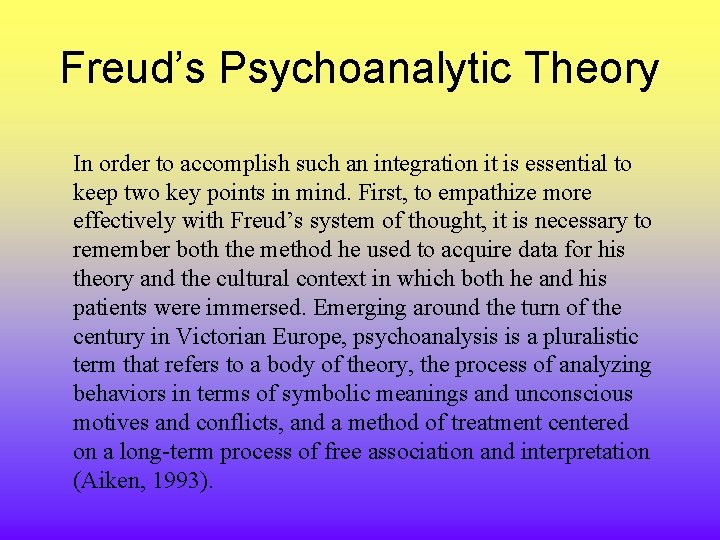 Freud’s Psychoanalytic Theory

In order to accomplish such an integration it is essential to keep two key points in mind. First, to empathize more effectively with Freud’s system of thought, it is necessary to remember both the method he used to acquire data for his theory and the cultural context in which both he and his patients were immersed. Emerging around the turn of the century in Victorian Europe, psychoanalysis is a pluralistic term that refers to a body of theory, the process of analyzing behaviors in terms of symbolic meanings and unconscious motives and conflicts, and a method of treatment centered on a long-term process of free association and interpretation (Aiken, 1993).